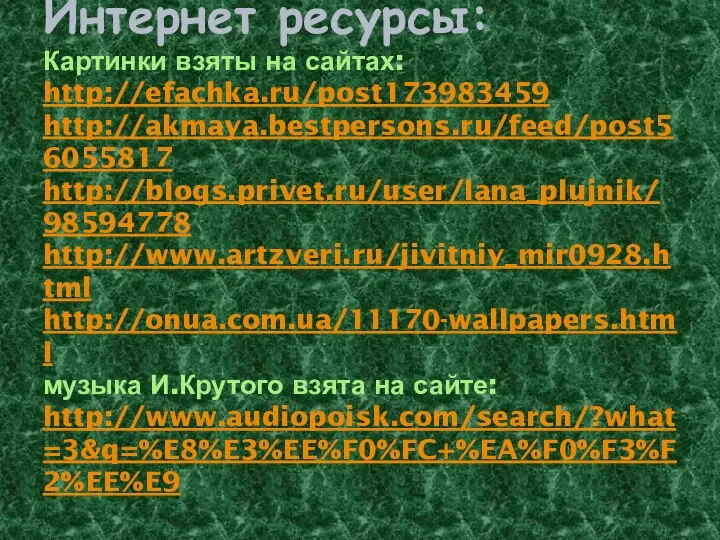 Интернет ресурсы:
Картинки взяты на сайтах:
http://efachka.ru/post173983459
http://akmaya.bestpersons.ru/feed/post56055817
http://blogs.privet.ru/user/lana_plujnik/98594778
http://www.artzveri.ru/jivitniy_mir0928.html
http://onua.com.ua/11170-wallpapers.html
музыка И.Крутого взята на сайте:
http://www.audiopoisk.com/search/?what=3&q=%E8%E3%EE%F0%FC+%EA%F0%F3%F2%EE%E9